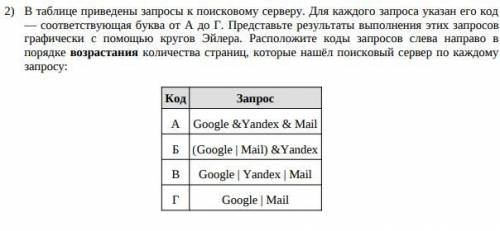 2) В таблице приведены запросы к поисковому серверу. Для каждого запроса указан его код — соответствующая буква от А до Г. Представьте результаты выполнения этих запросов графически с помощью кругов Эйлера. Расположите коды запросов слева направо в порядке **возрастания** количества страниц, которые нашёл поисковый сервер по каждому запросу:

| Код | Запрос |
|---|---|
| А | Google &Yandex & Mail |
| Б | (Google \| Mail) &Yandex |
| В | Google \| Yandex \| Mail |
| Г | Google \| Mail |